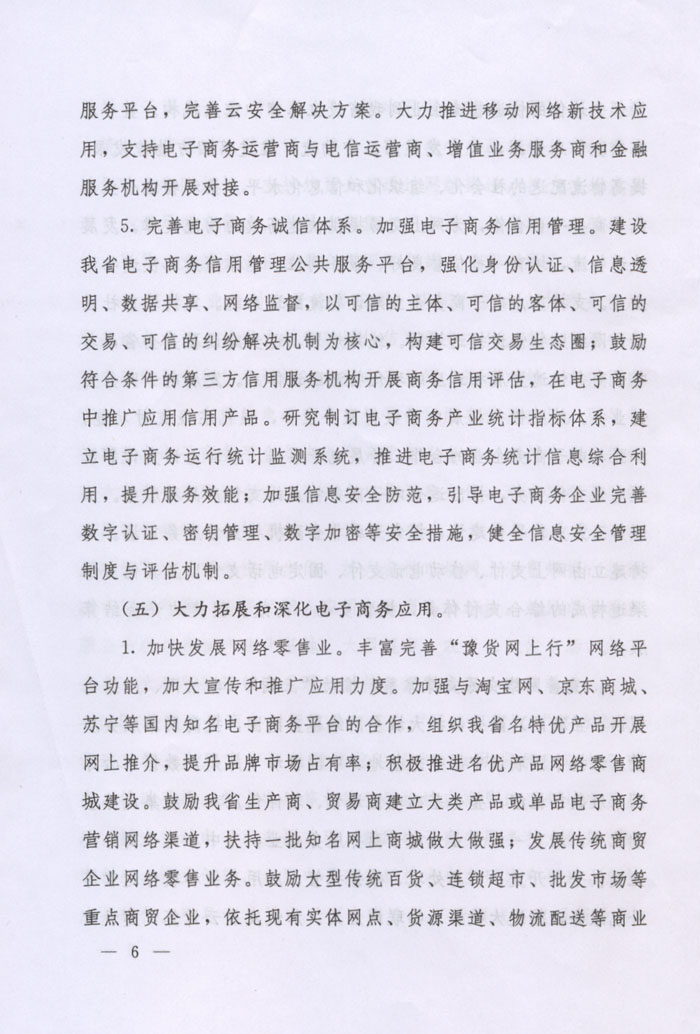 服务平台，完善云安全解决方案。大力推进移动网络新技术应用，支持电子商务运营商与电信运营商、增值业务服务商和金融服务机构开展对接。

5. 完善电子商务诚信体系。加强电子商务信用管理。建设我省电子商务信用管理公共服务平台，强化身份认证、信息透明、数据共享、网络监督，以可信的主体、可信的客体、可信的交易、可信的纠纷解决机制为核心，构建可信交易生态圈；鼓励符合条件的第三方信用服务机构开展商务信用评估，在电子商务中推广应用信用产品。研究制订电子商务产业统计指标体系，建立电子商务运行统计监测系统，推进电子商务统计信息综合利用，提升服务效能；加强信息安全防范，引导电子商务企业完善数字认证、密钥管理、数字加密等安全措施，健全信息安全管理制度与评估机制。

（五）大力拓展和深化电子商务应用。

1. 加快发展网络零售业。丰富完善“豫货网上行”网络平台功能，加大宣传和推广应用力度。加强与淘宝网、京东商城、苏宁等国内知名电子商务平台的合作，组织我省名特优产品开展网上推介，提升品牌市场占有率；积极推进名优产品网络零售商城建设。鼓励我省生产商、贸易商建立大类产品或单品电子商务营销网络渠道，扶持一批知名网上商城做大做强；发展传统商贸企业网络零售业务。鼓励大型传统百货、连锁超市、批发市场等重点商贸企业，依托现有实体网点、货源渠道、物流配送等商业

— 6 —